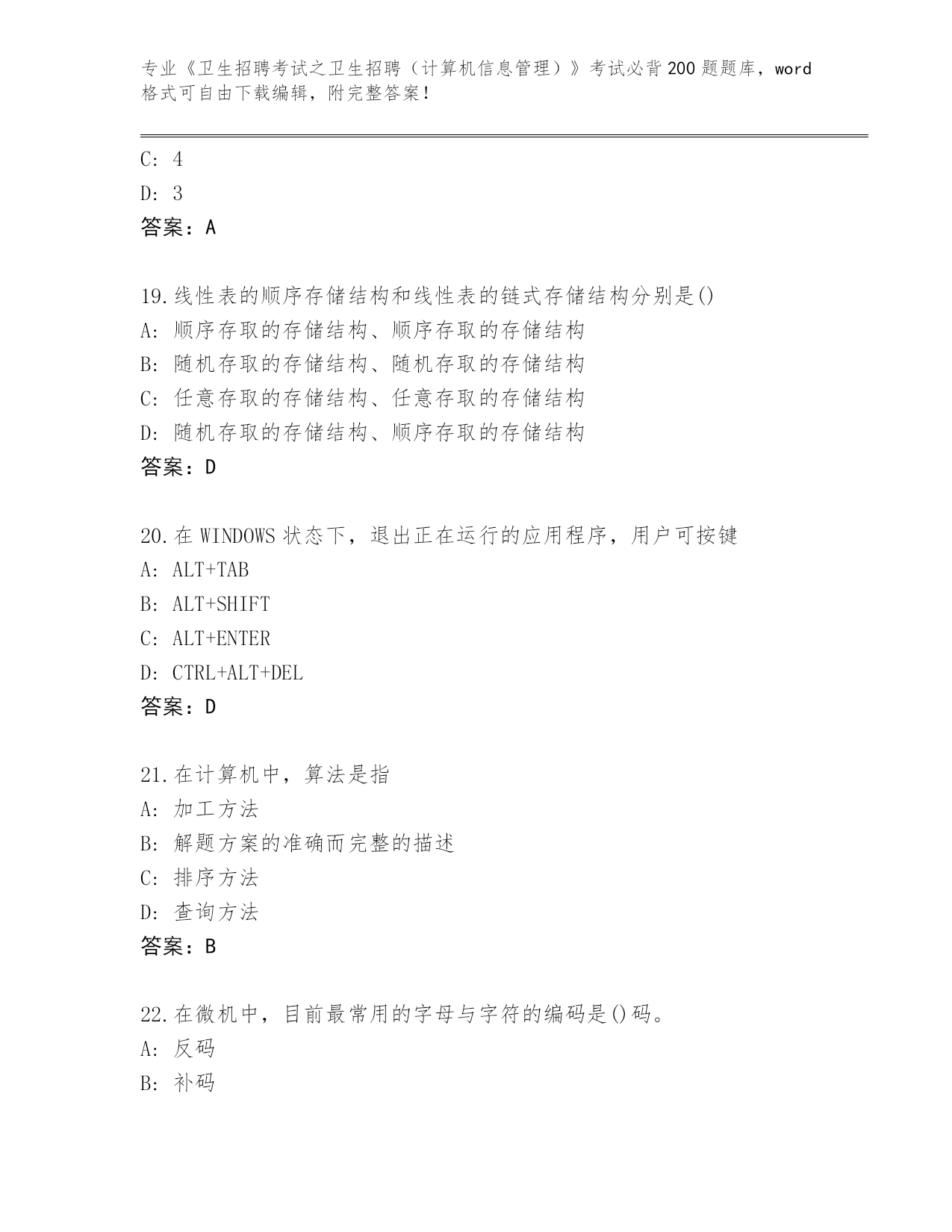 专业《卫生招聘考试之卫生招聘（计算机信息管理）》考试必背200题题库，word格式可自由下载编辑，附完整答案！

C: 4
D: 3
答案：A

19.线性表的顺序存储结构和线性表的链式存储结构分别是()
A: 顺序存取的存储结构、顺序存取的存储结构
B: 随机存取的存储结构、随机存取的存储结构
C: 任意存取的存储结构、任意存取的存储结构
D: 随机存取的存储结构、顺序存取的存储结构
答案：D

20.在WINDOWS状态下，退出正在运行的应用程序，用户可按键
A: ALT+TAB
B: ALT+SHIFT
C: ALT+ENTER
D: CTRL+ALT+DEL
答案：D

21.在计算机中，算法是指
A: 加工方法
B: 解题方案的准确而完整的描述
C: 排序方法
D: 查询方法
答案：B

22.在微机中，目前最常用的字母与字符的编码是()码。
A: 反码
B: 补码